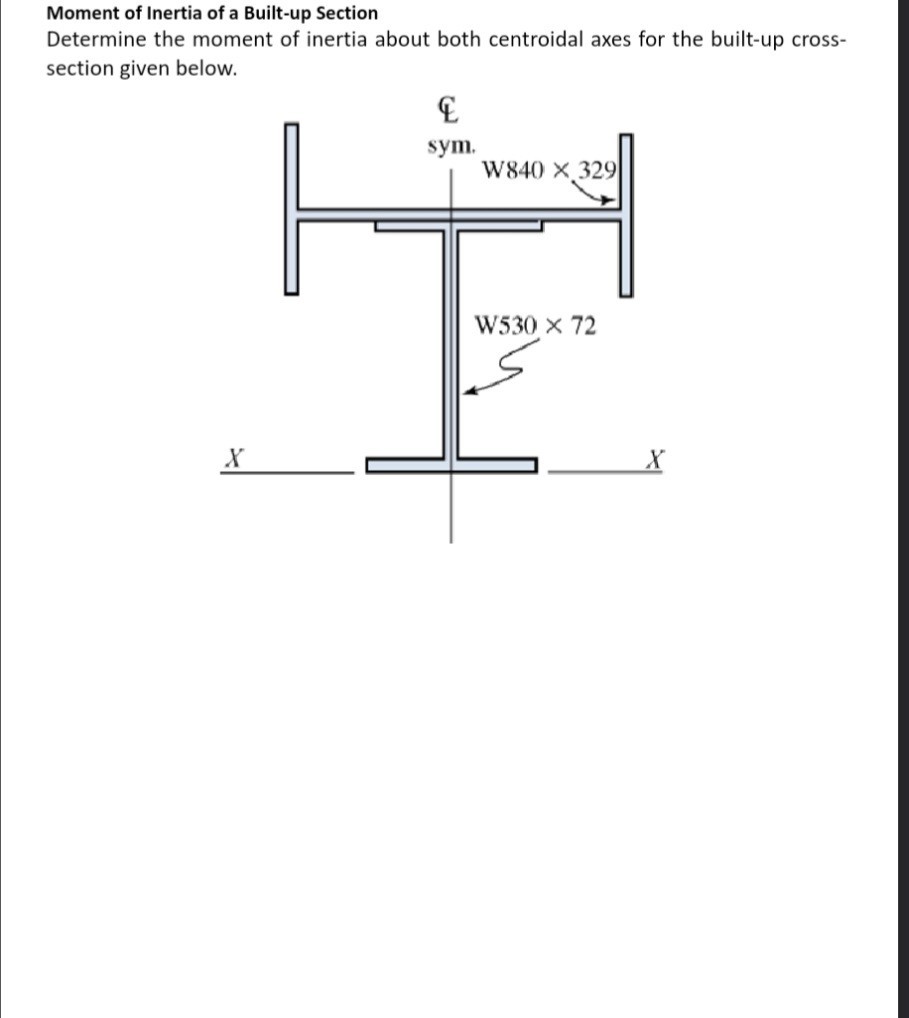 Moment of Inertia of a Built-up Section

Determine the moment of inertia about both centroidal axes for the built-up cross-section given below.

℄
sym.

W840 × 329

W530 × 72

X

X